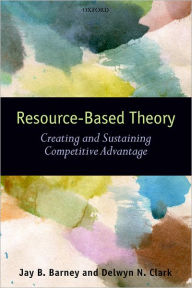 OXFORD

Resource-Based Theory

Creating and Sustaining Competitive Advantage

Jay B. Barney and Delwyn N. Clark